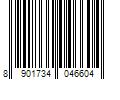 8 901734 046604